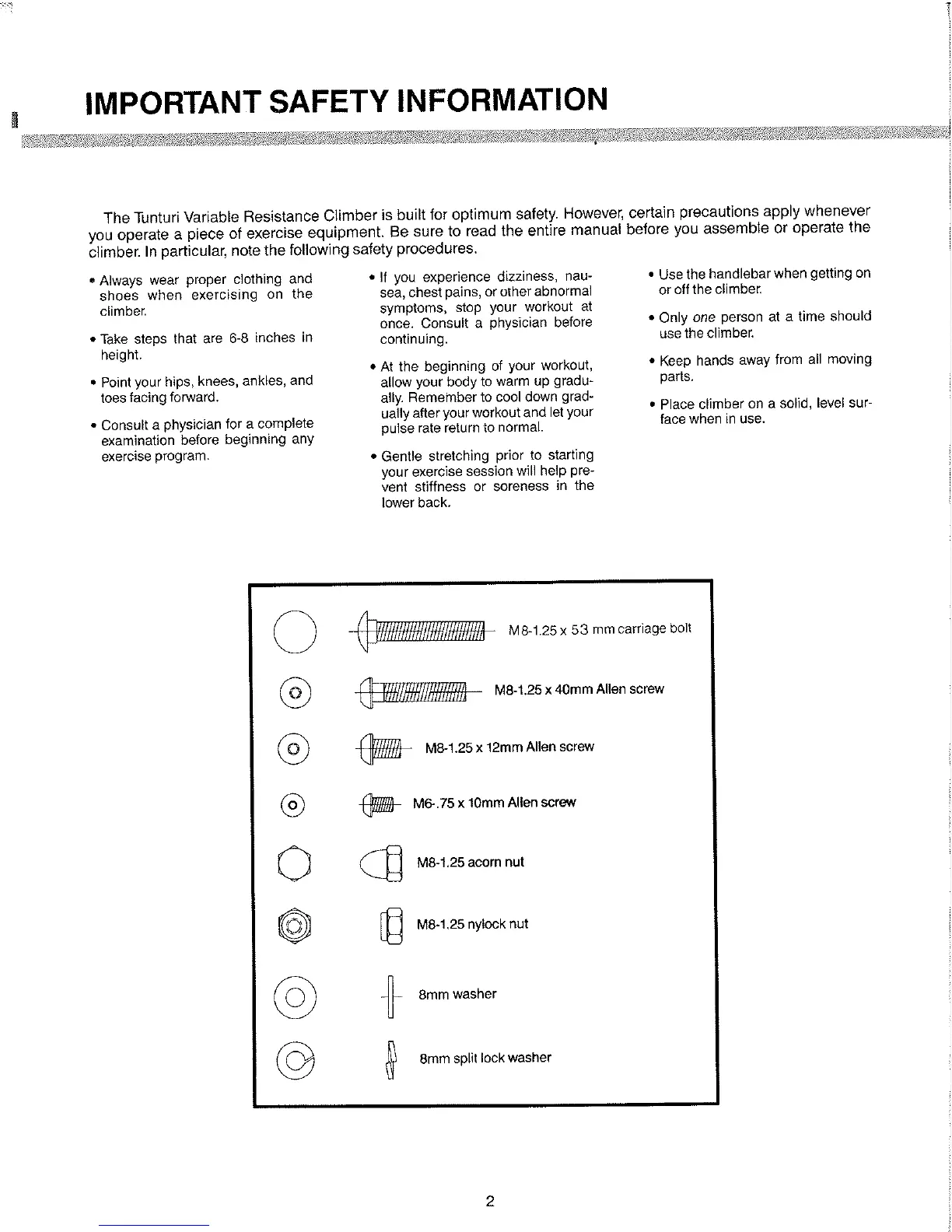 IMPORTANT SAFETY INFORMATION

The Tunturi Variable Resistance Climber is built for optimum safety. However, certain precautions apply whenever you operate a piece of exercise equipment. Be sure to read the entire manual before you assemble or operate the climber. In particular, note the following safety procedures.

• Always wear proper clothing and shoes when exercising on the climber.

• Take steps that are 6-8 inches in height.

• Point your hips, knees, ankles, and toes facing forward.

• Consult a physician for a complete examination before beginning any exercise program.

• If you experience dizziness, nausea, chest pains, or other abnormal symptoms, stop your workout at once. Consult a physician before continuing.

• At the beginning of your workout, allow your body to warm up gradually. Remember to cool down gradually after your workout and let your pulse rate return to normal.

• Gentle stretching prior to starting your exercise session will help prevent stiffness or soreness in the lower back.

• Use the handlebar when getting on or off the climber.

• Only one person at a time should use the climber.

• Keep hands away from all moving parts.

• Place climber on a solid, level surface when in use.

M8-1.25 x 53 mm carriage bolt

M8-1.25 x 40mm Allen screw

M8-1.25 x 12mm Allen screw

M6-.75 x 10mm Allen screw

M8-1.25 acorn nut

M8-1.25 nylock nut

8mm washer

8mm split lock washer

2